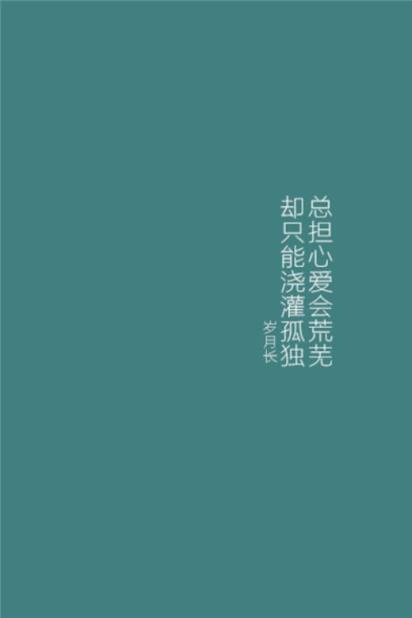 总担心爱会荒芜
却只能浇灌孤独
岁月长